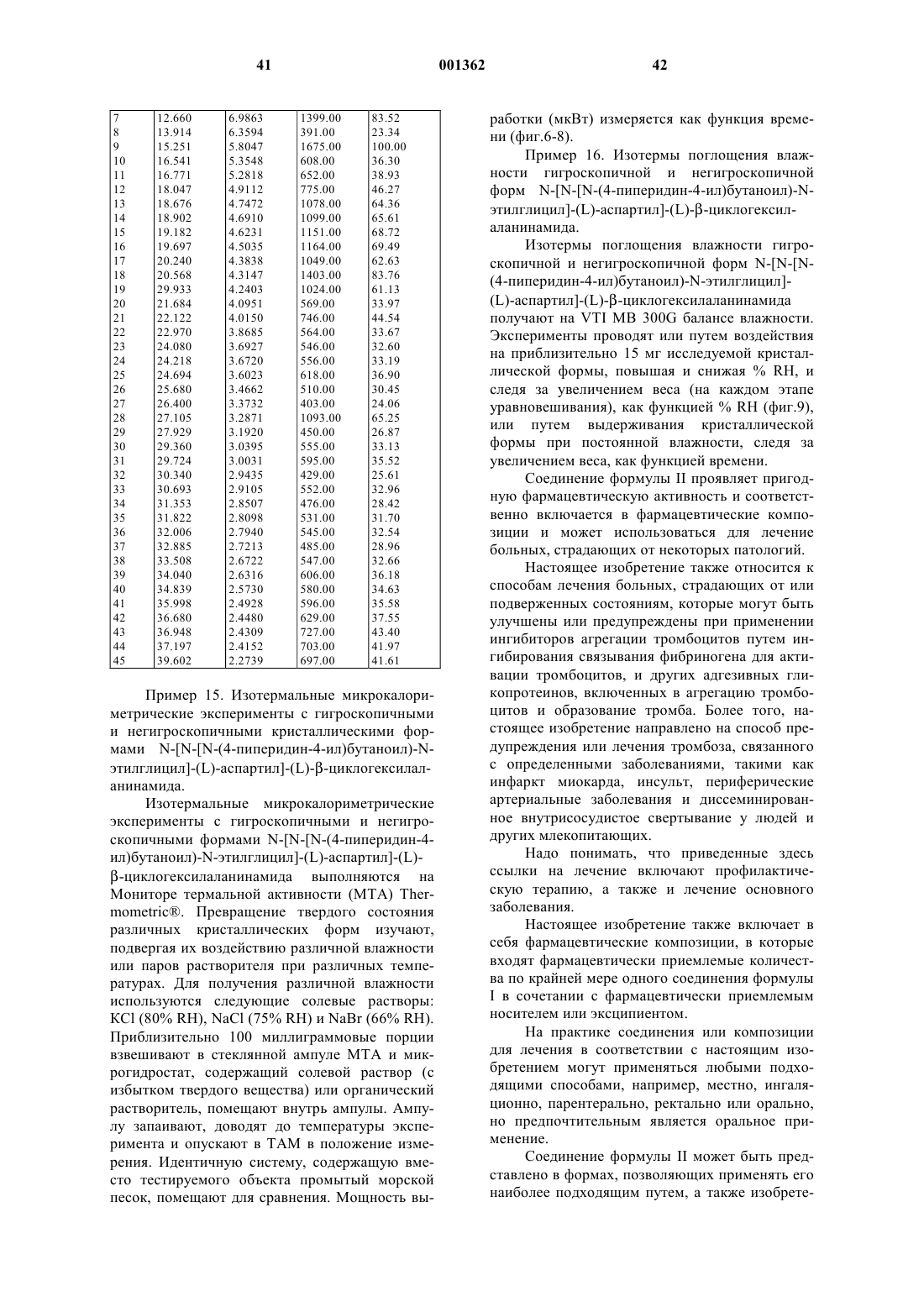 41 001362 42

| 7 | 12.660 | 6.9863 | 1399.00 | 83.52 |
|---|---|---|---|---|
| 8 | 13.914 | 6.3594 | 391.00 | 23.34 |
| 9 | 15.251 | 5.8047 | 1675.00 | 100.00 |
| 10 | 16.541 | 5.3548 | 608.00 | 36.30 |
| 11 | 16.771 | 5.2818 | 652.00 | 38.93 |
| 12 | 18.047 | 4.9112 | 775.00 | 46.27 |
| 13 | 18.676 | 4.7472 | 1078.00 | 64.36 |
| 14 | 18.902 | 4.6910 | 1099.00 | 65.61 |
| 15 | 19.182 | 4.6231 | 1151.00 | 68.72 |
| 16 | 19.697 | 4.5035 | 1164.00 | 69.49 |
| 17 | 20.240 | 4.3838 | 1049.00 | 62.63 |
| 18 | 20.568 | 4.3147 | 1403.00 | 83.76 |
| 19 | 29.933 | 4.2403 | 1024.00 | 61.13 |
| 20 | 21.684 | 4.0951 | 569.00 | 33.97 |
| 21 | 22.122 | 4.0150 | 746.00 | 44.54 |
| 22 | 22.970 | 3.8685 | 564.00 | 33.67 |
| 23 | 24.080 | 3.6927 | 546.00 | 32.60 |
| 24 | 24.218 | 3.6720 | 556.00 | 33.19 |
| 25 | 24.694 | 3.6023 | 618.00 | 36.90 |
| 26 | 25.680 | 3.4662 | 510.00 | 30.45 |
| 27 | 26.400 | 3.3732 | 403.00 | 24.06 |
| 28 | 27.105 | 3.2871 | 1093.00 | 65.25 |
| 29 | 27.929 | 3.1920 | 450.00 | 26.87 |
| 30 | 29.360 | 3.0395 | 555.00 | 33.13 |
| 31 | 29.724 | 3.0031 | 595.00 | 35.52 |
| 32 | 30.340 | 2.9435 | 429.00 | 25.61 |
| 33 | 30.693 | 2.9105 | 552.00 | 32.96 |
| 34 | 31.353 | 2.8507 | 476.00 | 28.42 |
| 35 | 31.822 | 2.8098 | 531.00 | 31.70 |
| 36 | 32.006 | 2.7940 | 545.00 | 32.54 |
| 37 | 32.885 | 2.7213 | 485.00 | 28.96 |
| 38 | 33.508 | 2.6722 | 547.00 | 32.66 |
| 39 | 34.040 | 2.6316 | 606.00 | 36.18 |
| 40 | 34.839 | 2.5730 | 580.00 | 34.63 |
| 41 | 35.998 | 2.4928 | 596.00 | 35.58 |
| 42 | 36.680 | 2.4480 | 629.00 | 37.55 |
| 43 | 36.948 | 2.4309 | 727.00 | 43.40 |
| 44 | 37.197 | 2.4152 | 703.00 | 41.97 |
| 45 | 39.602 | 2.2739 | 697.00 | 41.61 |

Пример 15. Изотермальные микрокалориметрические эксперименты с гигроскопичными и негигроскопичными кристаллическими формами N-[N-[N-(4-пиперидин-4-ил)бутаноил)-N-этилглицил]-(L)-аспартил]-(L)-β-циклогексилаланинамида.

Изотермальные микрокалориметрические эксперименты с гигроскопичными и негигроскопичными формами N-[N-[N-(4-пиперидин-4-ил)бутаноил)-N-этилглицил]-(L)-аспартил]-(L)-β-циклогексилаланинамида выполняются на Мониторе термальной активности (МТА) Thermometric®. Превращение твердого состояния различных кристаллических форм изучают, подвергая их воздействию различной влажности или паров растворителя при различных температурах. Для получения различной влажности используются следующие солевые растворы: KCl (80% RH), NaCl (75% RH) и NaBr (66% RH). Приблизительно 100 миллиграммовые порции взвешивают в стеклянной ампуле МТА и микрогидростат, содержащий солевой раствор (с избытком твердого вещества) или органический растворитель, помещают внутрь ампулы. Ампулу запаивают, доводят до температуры эксперимента и опускают в ТАМ в положение измерения. Идентичную систему, содержащую вместо тестируемого объекта промытый морской песок, помещают для сравнения. Мощность выработки (мкВт) измеряется как функция времени (фиг.6-8).

Пример 16. Изотермы поглощения влажности гигроскопичной и негигроскопичной форм N-[N-[N-(4-пиперидин-4-ил)бутаноил)-N-этилглицил]-(L)-аспартил]-(L)-β-циклогексилаланинамида.

Изотермы поглощения влажности гигроскопичной и негигроскопичной форм N-[N-[N-(4-пиперидин-4-ил)бутаноил)-N-этилглицил]-(L)-аспартил]-(L)-β-циклогексилаланинамида получают на VTI MB 300G балансе влажности. Эксперименты проводят или путем воздействия на приблизительно 15 мг исследуемой кристаллической формы, повышая и снижая % RH, и следя за увеличением веса (на каждом этапе уравновешивания), как функцией % RH (фиг.9), или путем выдерживания кристаллической формы при постоянной влажности, следя за увеличением веса, как функцией времени.

Соединение формулы II проявляет пригодную фармацевтическую активность и соответственно включается в фармацевтические композиции и может использоваться для лечение больных, страдающих от некоторых патологий.

Настоящее изобретение также относится к способам лечения больных, страдающих от или подверженных состояниям, которые могут быть улучшены или предупреждены при применении ингибиторов агрегации тромбоцитов путем ингибирования связывания фибриногена для активации тромбоцитов, и других адгезивных гликопротеинов, включенных в агрегацию тромбоцитов и образование тромба. Более того, настоящее изобретение направлено на способ предупреждения или лечения тромбоза, связанного с определенными заболеваниями, такими как инфаркт миокарда, инсульт, периферические артериальные заболевания и диссеминированное внутрисосудистое свертывание у людей и других млекопитающих.

Надо понимать, что приведенные здесь ссылки на лечение включают профилактическую терапию, а также и лечение основного заболевания.

Настоящее изобретение также включает в себя фармацевтические композиции, в которые входят фармацевтически приемлемые количества по крайней мере одного соединения формулы I в сочетании с фармацевтически приемлемым носителем или эксципиентом.

На практике соединения или композиции для лечения в соответствии с настоящим изобретением могут применяться любыми подходящими способами, например, местно, ингаляционно, парентерально, ректально или орально, но предпочтительным является оральное применение.

Соединение формулы II может быть представлено в формах, позволяющих применять его наиболее подходящим путем, а также изобрете-